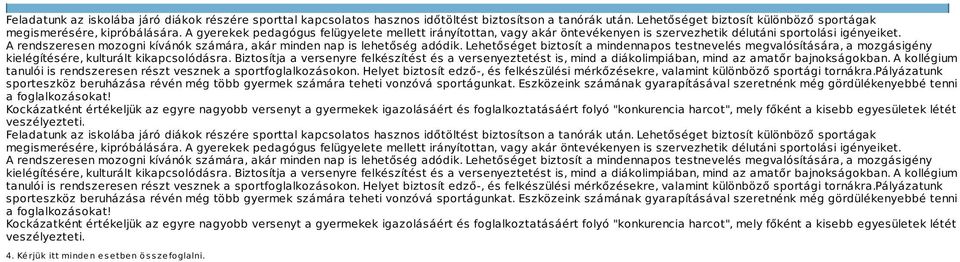 Feladatunk az iskolába járó diákok részére sporttal kapcsolatos hasznos időtöltést biztosítson a tanórák után. Lehetőséget biztosít különböző sportágak megismerésére, kipróbálására. A gyerekek pedagógus felügyelete mellett irányítottan, vagy akár öntevékenyen is szervezhetik délutáni sportolási igényeiket.
A rendszeresen mozogni kívánók számára, akár minden nap is lehetőség adódik. Lehetőséget biztosít a mindennapos testnevelés megvalósítására, a mozgásigény kielégítésére, kulturált kikapcsolódásra. Biztosítja a versenyre felkészítést és a versenyeztetést is, mind a diákolimpiában, mind az amatőr bajnokságokban. A kollégium tanulói is rendszeresen részt vesznek a sportfoglalkozásokon. Helyet biztosít edző-, és felkészülési mérkőzésekre, valamint különböző sportági tornákra.Pályázatunk sporteszköz beruházása révén még több gyermek számára teheti vonzóvá sportágunkat. Eszközeink számának gyarapításával szeretnénk még gördülékenyebbé tenni a foglalkozásokat!
Kockázatként értékeljük az egyre nagyobb versenyt a gyermekek igazolásáért és foglalkoztatásáért folyó "konkurencia harcot", mely főként a kisebb egyesületek létét veszélyezteti.
Feladatunk az iskolába járó diákok részére sporttal kapcsolatos hasznos időtöltést biztosítson a tanórák után. Lehetőséget biztosít különböző sportágak megismerésére, kipróbálására. A gyerekek pedagógus felügyelete mellett irányítottan, vagy akár öntevékenyen is szervezhetik délutáni sportolási igényeiket.
A rendszeresen mozogni kívánók számára, akár minden nap is lehetőség adódik. Lehetőséget biztosít a mindennapos testnevelés megvalósítására, a mozgásigény kielégítésére, kulturált kikapcsolódásra. Biztosítja a versenyre felkészítést és a versenyeztetést is, mind a diákolimpiában, mind az amatőr bajnokságokban. A kollégium tanulói is rendszeresen részt vesznek a sportfoglalkozásokon. Helyet biztosít edző-, és felkészülési mérkőzésekre, valamint különböző sportági tornákra.Pályázatunk sporteszköz beruházása révén még több gyermek számára teheti vonzóvá sportágunkat. Eszközeink számának gyarapításával szeretnénk még gördülékenyebbé tenni a foglalkozásokat!
Kockázatként értékeljük az egyre nagyobb versenyt a gyermekek igazolásáért és foglalkoztatásáért folyó "konkurencia harcot", mely főként a kisebb egyesületek létét veszélyezteti.
4. Kérjük itt minden esetben összefoglalni.